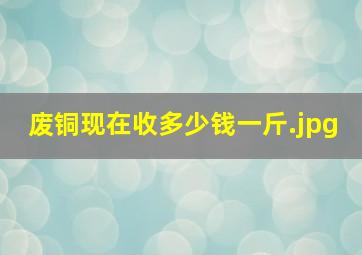 废铜现在收多少钱一斤.jpg